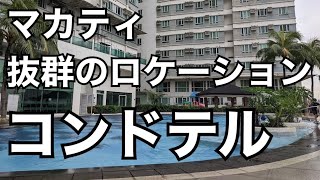 マカティ
抜群のロケーション
コンドテル